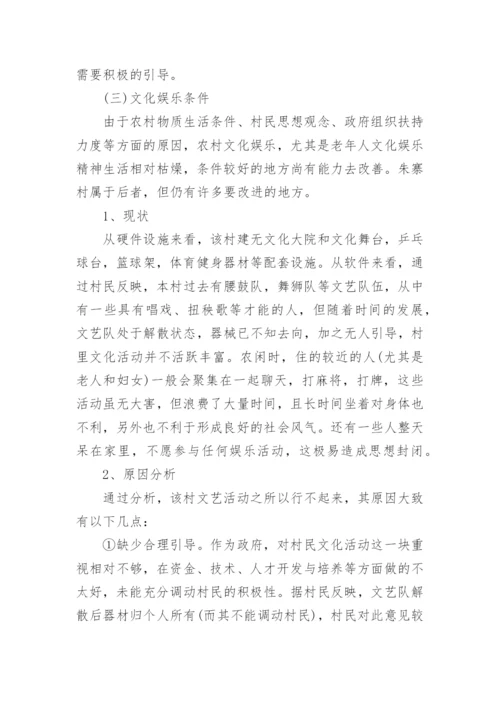 需要积极的引导。

(三)文化娱乐条件

由于农村物质生活条件、村民思想观念、政府组织扶持力度等方面的原因，农村文化娱乐，尤其是老年人文化娱乐精神生活相对枯燥，条件较好的地方尚有能力去改善。朱寨村属于后者，但仍有许多要改进的地方。

1、现状

从硬件设施来看，该村建无文化大院和文化舞台，乒乓球台，篮球架，体育健身器材等配套设施。从软件来看，通过村民反映，本村过去有腰鼓队，舞狮队等文艺队伍，从中有一些具有唱戏、扭秧歌等才能的人，但随着时间的发展，文艺队处于解散状态，器械已不知去向，加之无人引导，村里文化活动并不活跃丰富。农闲时，住的较近的人(尤其是老人和妇女)一般会聚集在一起聊天，打麻将，打牌，这些活动虽无大害，但浪费了大量时间，且长时间坐着对身体也不利，另外也不利于形成良好的社会风气。还有一些人整天呆在家里，不愿参与任何娱乐活动，这极易造成思想封闭。

2、原因分析

通过分析，该村文艺活动之所以行不起来，其原因大致有以下几点：

①缺少合理引导。作为政府，对村民文化活动这一块重视相对不够，在资金、技术、人才开发与培养等方面做的不太好，未能充分调动村民的积极性。据村民反映，文艺队解散后器材归个人所有(而其不能调动村民)，村民对此意见较